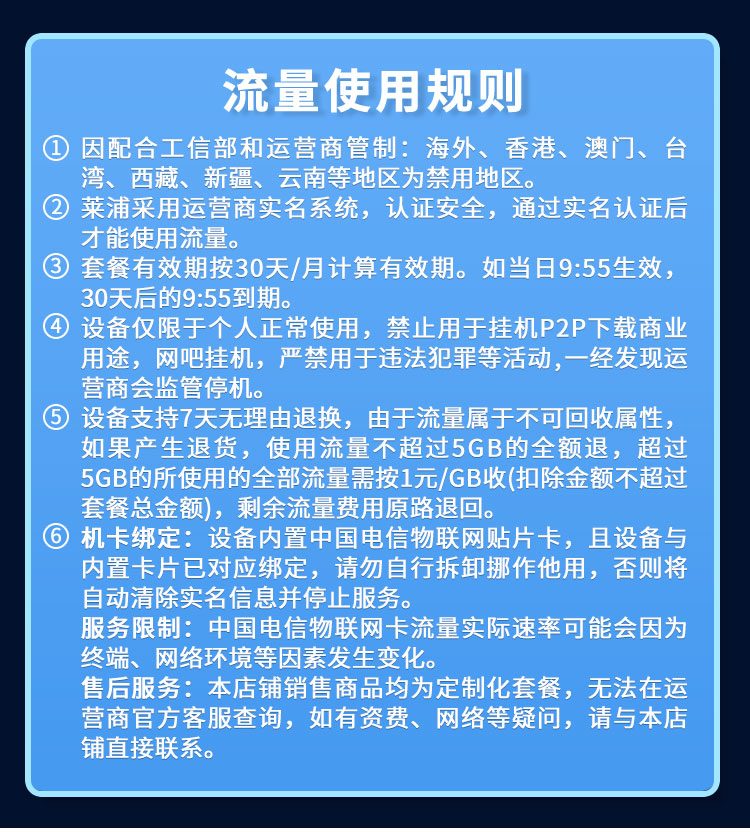 流量使用规则

① 因配合工信部和运营商管制：海外、香港、澳门、台湾、西藏、新疆、云南等地区为禁用地区。

② 莱浦采用运营商实名系统，认证安全，通过实名认证后才能使用流量。

③ 套餐有效期按30天/月计算有效期。如当日9:55生效，30天后的9:55到期。

④ 设备仅限于个人正常使用，禁止用于挂机P2P下载商业用途，网吧挂机，严禁用于违法犯罪等活动,一经发现运营商会监管停机。

⑤ 设备支持7天无理由退换，由于流量属于不可回收属性，如果产生退货，使用流量不超过5GB的全额退，超过5GB的所使用的全部流量需按1元/GB收(扣除金额不超过套餐总金额)，剩余流量费用原路退回。

⑥ 机卡绑定：设备内置中国电信物联网贴片卡，且设备与内置卡片已对应绑定，请勿自行拆卸挪作他用，否则将自动清除实名信息并停止服务。

服务限制：中国电信物联网卡流量实际速率可能会因为终端、网络环境等因素发生变化。

售后服务：本店铺销售商品均为定制化套餐，无法在运营商官方客服查询，如有资费、网络等疑问，请与本店铺直接联系。